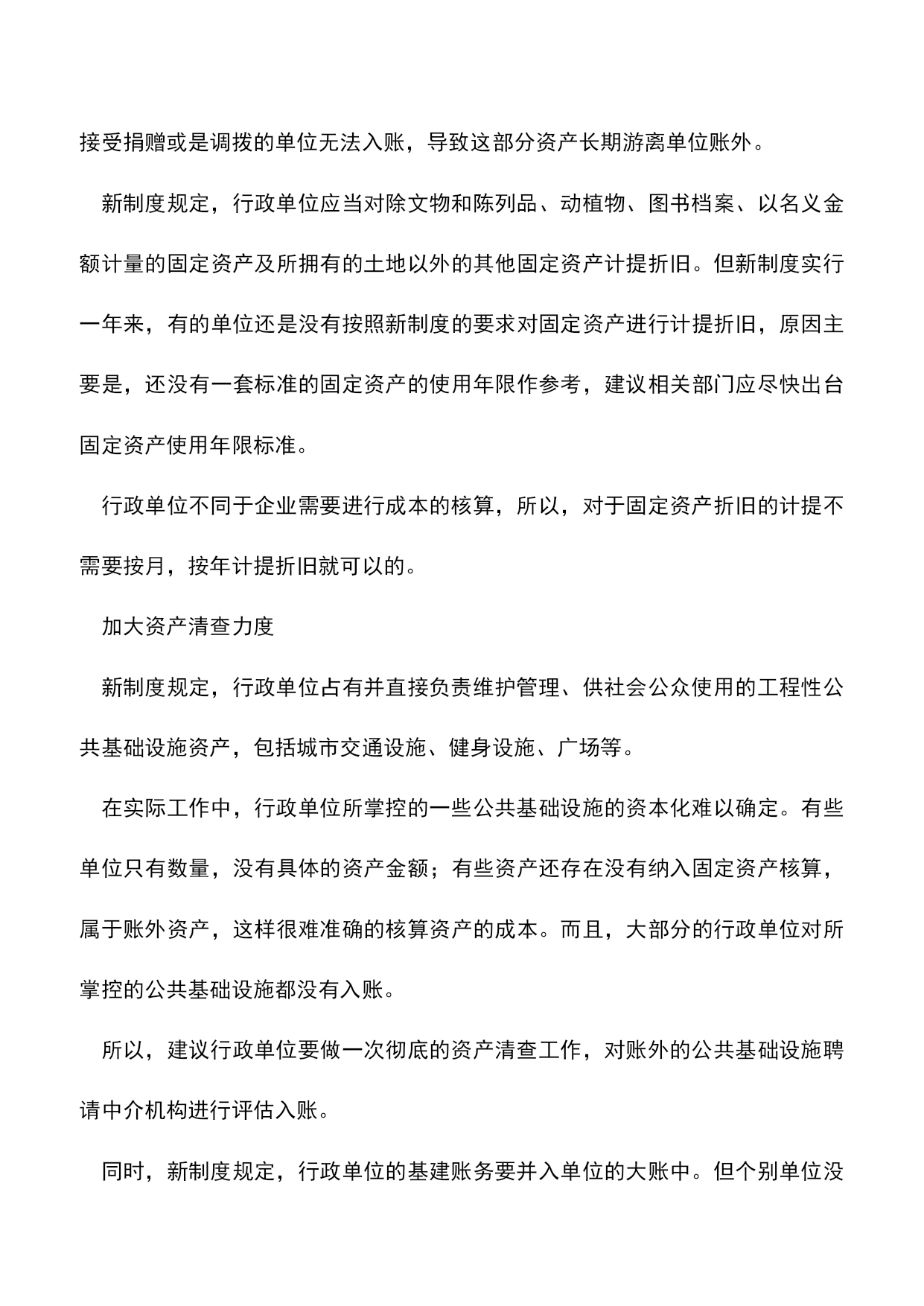 接受捐赠或是调拨的单位无法入账，导致这部分资产长期游离单位账外。

新制度规定，行政单位应当对除文物和陈列品、动植物、图书档案、以名义金额计量的固定资产及所拥有的土地以外的其他固定资产计提折旧。但新制度实行一年来，有的单位还是没有按照新制度的要求对固定资产进行计提折旧，原因主要是，还没有一套标准的固定资产的使用年限作参考，建议相关部门应尽快出台固定资产使用年限标准。

行政单位不同于企业需要进行成本的核算，所以，对于固定资产折旧的计提不需要按月，按年计提折旧就可以的。

加大资产清查力度

新制度规定，行政单位占有并直接负责维护管理、供社会公众使用的工程性公共基础设施资产，包括城市交通设施、健身设施、广场等。

在实际工作中，行政单位所掌控的一些公共基础设施的资本化难以确定。有些单位只有数量，没有具体的资产金额；有些资产还存在没有纳入固定资产核算，属于账外资产，这样很难准确的核算资产的成本。而且，大部分的行政单位对所掌控的公共基础设施都没有入账。

所以，建议行政单位要做一次彻底的资产清查工作，对账外的公共基础设施聘请中介机构进行评估入账。

同时，新制度规定，行政单位的基建账务要并入单位的大账中。但个别单位没